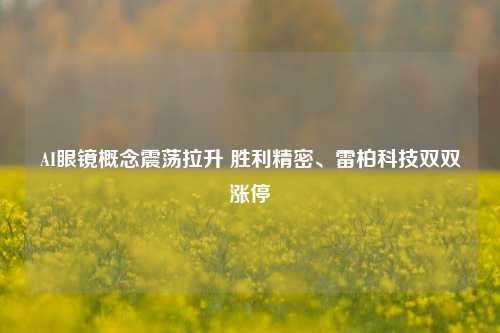 AI眼镜概念震荡拉升 胜利精密、雷柏科技双双涨停